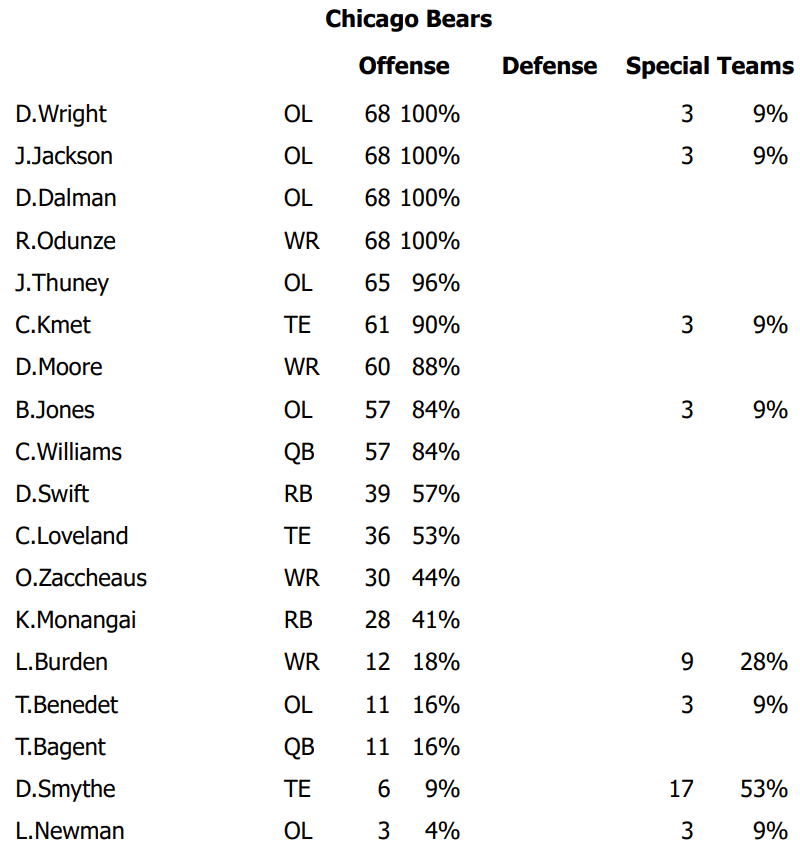 Chicago Bears

|  |  | Offense |  | Defense |  | Special Teams |  |
|---|---|---|---|---|---|---|---|
| D.Wright | OL | 68 | 100% |  |  | 3 | 9% |
| J.Jackson | OL | 68 | 100% |  |  | 3 | 9% |
| D.Dalman | OL | 68 | 100% |  |  |  |  |
| R.Odunze | WR | 68 | 100% |  |  |  |  |
| J.Thuney | OL | 65 | 96% |  |  |  |  |
| C.Kmet | TE | 61 | 90% |  |  | 3 | 9% |
| D.Moore | WR | 60 | 88% |  |  |  |  |
| B.Jones | OL | 57 | 84% |  |  | 3 | 9% |
| C.Williams | QB | 57 | 84% |  |  |  |  |
| D.Swift | RB | 39 | 57% |  |  |  |  |
| C.Loveland | TE | 36 | 53% |  |  |  |  |
| O.Zaccheaus | WR | 30 | 44% |  |  |  |  |
| K.Monangai | RB | 28 | 41% |  |  |  |  |
| L.Burden | WR | 12 | 18% |  |  | 9 | 28% |
| T.Benedet | OL | 11 | 16% |  |  | 3 | 9% |
| T.Bagent | QB | 11 | 16% |  |  |  |  |
| D.Smythe | TE | 6 | 9% |  |  | 17 | 53% |
| L.Newman | OL | 3 | 4% |  |  | 3 | 9% |